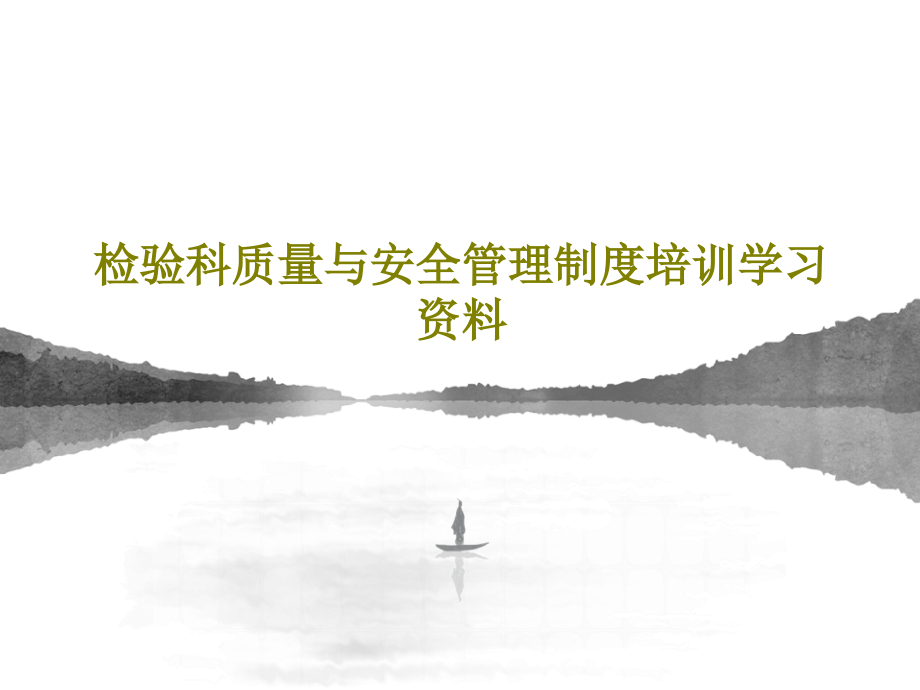 检验科质量与安全管理制度培训学习资料